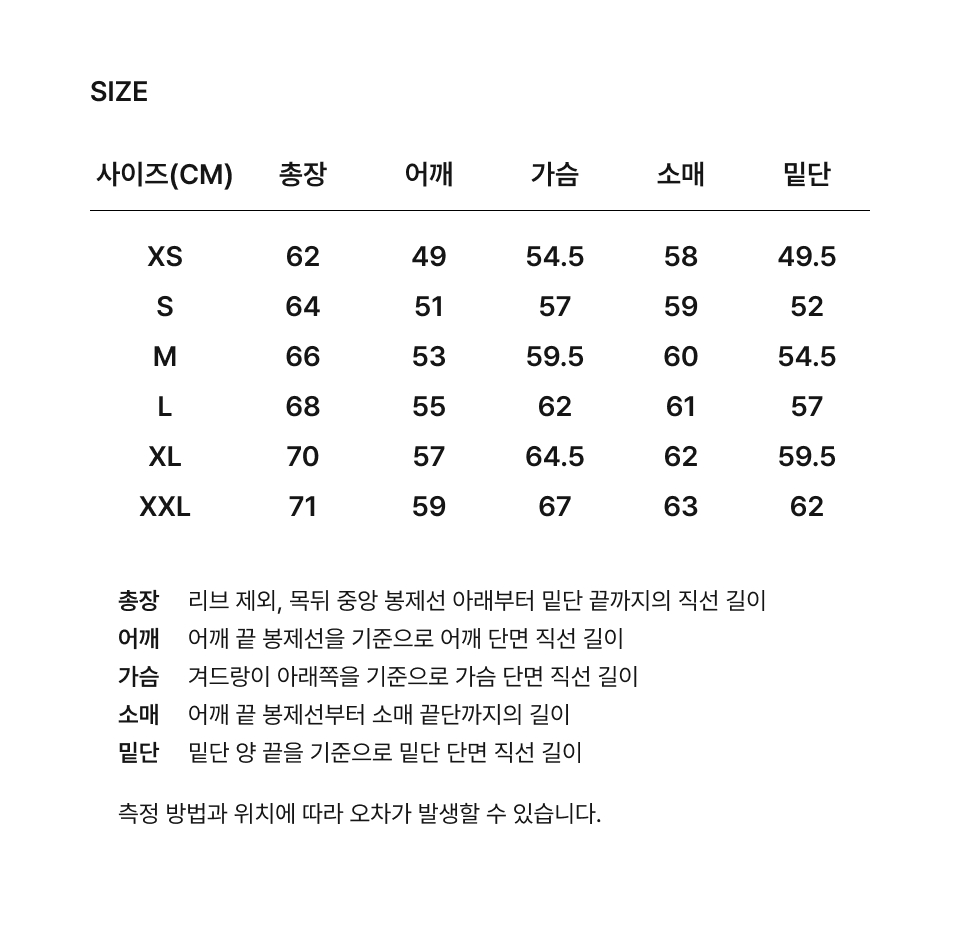 SIZE

| 사이즈(CM) | 총장 | 어깨 | 가슴 | 소매 | 밑단 |
|---|---|---|---|---|---|
| XS | 62 | 49 | 54.5 | 58 | 49.5 |
| S | 64 | 51 | 57 | 59 | 52 |
| M | 66 | 53 | 59.5 | 60 | 54.5 |
| L | 68 | 55 | 62 | 61 | 57 |
| XL | 70 | 57 | 64.5 | 62 | 59.5 |
| XXL | 71 | 59 | 67 | 63 | 62 |

총장 리브 제외, 목뒤 중앙 봉제선 아래부터 밑단 끝까지의 직선 길이
어깨 어깨 끝 봉제선을 기준으로 어깨 단면 직선 길이
가슴 겨드랑이 아래쪽을 기준으로 가슴 단면 직선 길이
소매 어깨 끝 봉제선부터 소매 끝단까지의 길이
밑단 밑단 양 끝을 기준으로 밑단 단면 직선 길이

측정 방법과 위치에 따라 오차가 발생할 수 있습니다.